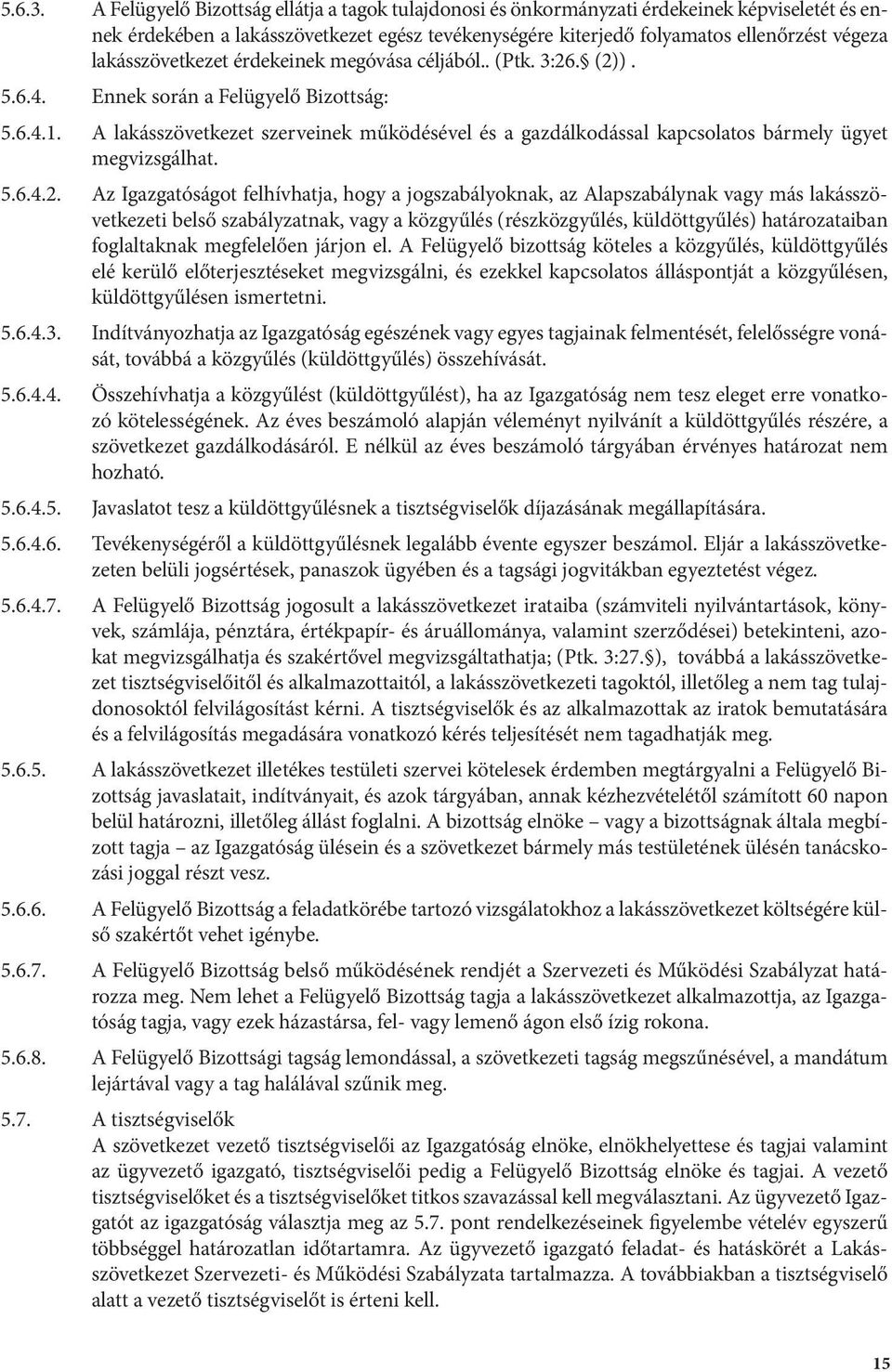 5.6.3. A Felügyelő Bizottság ellátja a tagok tulajdonosi és önkormányzati érdekeinek képviseletét és ennek érdekében a lakásszövetkezet egész tevékenységére kiterjedő folyamatos ellenőrzést végeza lakásszövetkezet érdekeinek megóvása céljából.. (Ptk. 3:26.§ (2)) .

5.6.4. Ennek során a Felügyelő Bizottság:

5.6.4.1. A lakásszövetkezet szerveinek működésével és a gazdálkodással kapcsolatos bármely ügyet megvizsgálhat.

5.6.4.2. Az Igazgatóságot felhívhatja, hogy a jogszabályoknak, az Alapszabálynak vagy más lakásszövetkezeti belső szabályzatnak, vagy a közgyűlés (részközgyűlés, küldöttgyűlés) határozataiban foglaltaknak megfelelően járjon el. A Felügyelő bizottság köteles a közgyűlés, küldöttgyűlés elé kerülő előterjesztéseket megvizsgálni, és ezekkel kapcsolatos álláspontját a közgyűlésen, küldöttgyűlésen ismertetni.

5.6.4.3. Indítványozhatja az Igazgatóság egészének vagy egyes tagjainak felmentését, felelősségre vonását, továbbá a közgyűlés (küldöttgyűlés) összehívását.

5.6.4.4. Összehívhatja a közgyűlést (küldöttgyűlést), ha az Igazgatóság nem tesz eleget erre vonatkozó kötelességének. Az éves beszámoló alapján véleményt nyilvánít a küldöttgyűlés részére, a szövetkezet gazdálkodásáról. E nélkül az éves beszámoló tárgyában érvényes határozat nem hozható.

5.6.4.5. Javaslatot tesz a küldöttgyűlésnek a tisztségviselők díjazásának megállapítására.

5.6.4.6. Tevékenységéről a küldöttgyűlésnek legalább évente egyszer beszámol. Eljár a lakásszövetkezeten belüli jogsértések, panaszok ügyében és a tagsági jogvitákban egyeztetést végez.

5.6.4.7. A Felügyelő Bizottság jogosult a lakásszövetkezet irataiba (számviteli nyilvántartások, könyvek, számlája, pénztára, értékpapír- és áruállománya, valamint szerződései) betekinteni, azokat megvizsgálhatja és szakértővel megvizsgáltathatja; (Ptk. 3:27.§), továbbá a lakásszövetkezet tisztségviselőitől és alkalmazottaitól, a lakásszövetkezeti tagoktól, illetőleg a nem tag tulajdonosoktól felvilágosítást kérni. A tisztségviselők és az alkalmazottak az iratok bemutatására és a felvilágosítás megadására vonatkozó kérés teljesítését nem tagadhatják meg.

5.6.5. A lakásszövetkezet illetékes testületi szervei kötelesek érdemben megtárgyalni a Felügyelő Bizottság javaslatait, indítványait, és azok tárgyában, annak kézhezvételétől számított 60 napon belül határozni, illetőleg állást foglalni. A bizottság elnöke – vagy a bizottságnak általa megbízott tagja – az Igazgatóság ülésein és a szövetkezet bármely más testületének ülésén tanácskozási joggal részt vesz.

5.6.6. A Felügyelő Bizottság a feladatkörébe tartozó vizsgálatokhoz a lakásszövetkezet költségére külső szakértőt vehet igénybe.

5.6.7. A Felügyelő Bizottság belső működésének rendjét a Szervezeti és Működési Szabályzat határozza meg. Nem lehet a Felügyelő Bizottság tagja a lakásszövetkezet alkalmazottja, az Igazgatóság tagja, vagy ezek házastársa, fel- vagy lemenő ágon első ízig rokona.

5.6.8. A Felügyelő Bizottsági tagság lemondással, a szövetkezeti tagság megszűnésével, a mandátum lejártával vagy a tag halálával szűnik meg.

5.7. A tisztségviselők
A szövetkezet vezető tisztségviselői az Igazgatóság elnöke, elnökhelyettese és tagjai valamint az ügyvezető igazgató, tisztségviselői pedig a Felügyelő Bizottság elnöke és tagjai. A vezető tisztségviselőket és a tisztségviselőket titkos szavazással kell megválasztani. Az ügyvezető Igazgatót az igazgatóság választja meg az 5.7. pont rendelkezéseinek figyelembe vételév egyszerű többséggel határozatlan időtartamra. Az ügyvezető igazgató feladat- és hatáskörét a Lakásszövetkezet Szervezeti- és Működési Szabályzata tartalmazza. A továbbiakban a tisztségviselő alatt a vezető tisztségviselőt is érteni kell.

15